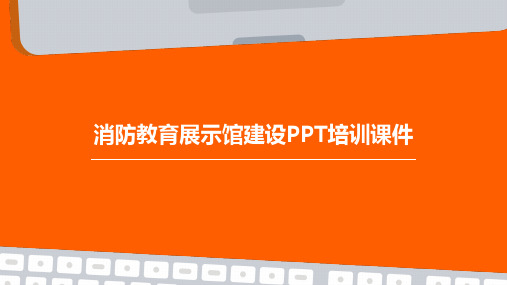 消防教育展示馆建设PPT培训课件